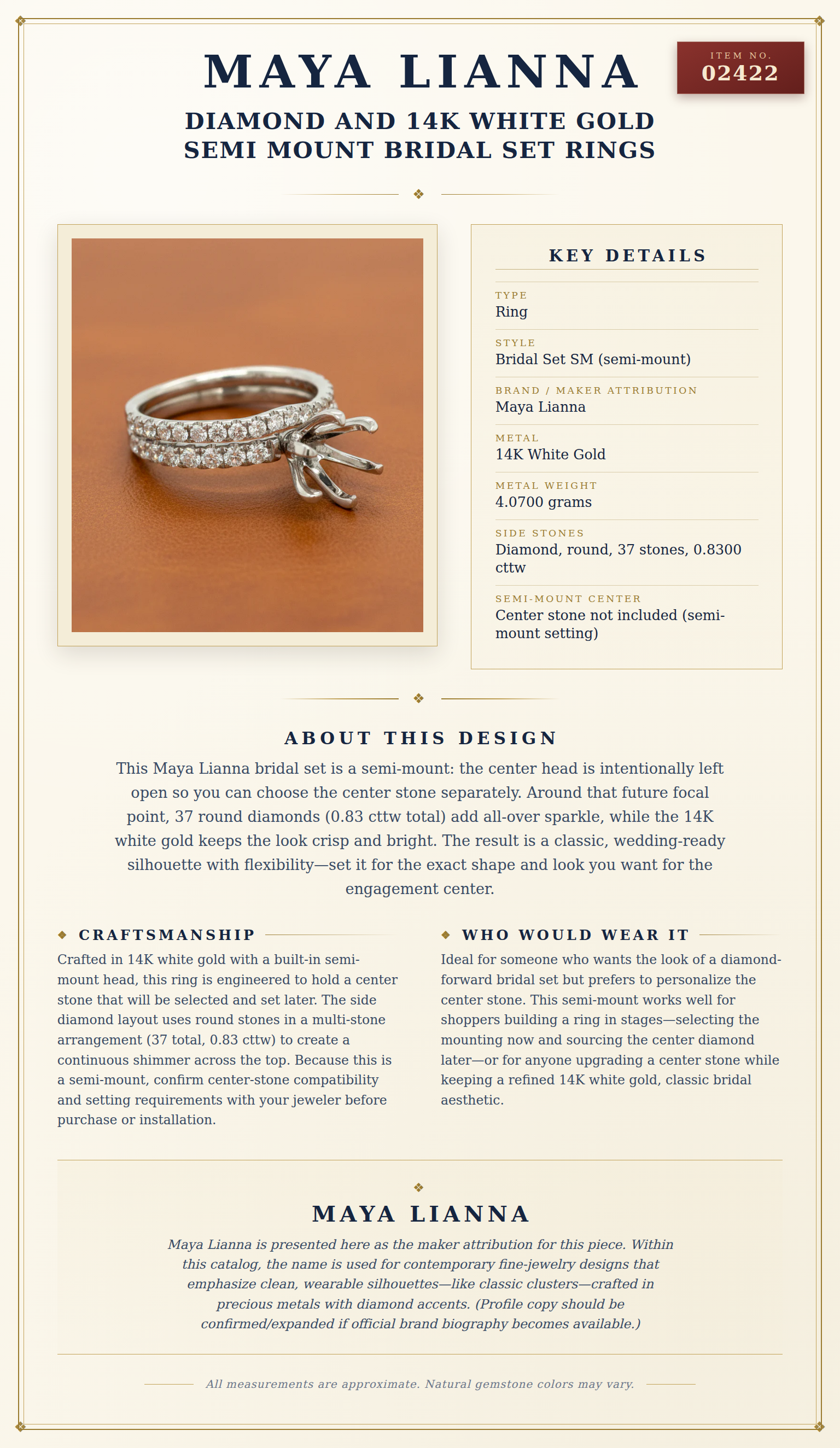 MAYA LIANNA

ITEM NO.
02422

DIAMOND AND 14K WHITE GOLD SEMI MOUNT BRIDAL SET RINGS

KEY DETAILS

TYPE
Ring

STYLE
Bridal Set SM (semi-mount)

BRAND / MAKER ATTRIBUTION
Maya Lianna

METAL
14K White Gold

METAL WEIGHT
4.0700 grams

SIDE STONES
Diamond, round, 37 stones, 0.8300 cttw

SEMI-MOUNT CENTER
Center stone not included (semi-mount setting)

ABOUT THIS DESIGN

This Maya Lianna bridal set is a semi-mount: the center head is intentionally left open so you can choose the center stone separately. Around that future focal point, 37 round diamonds (0.83 cttw total) add all-over sparkle, while the 14K white gold keeps the look crisp and bright. The result is a classic, wedding-ready silhouette with flexibility—set it for the exact shape and look you want for the engagement center.

CRAFTSMANSHIP

Crafted in 14K white gold with a built-in semi-mount head, this ring is engineered to hold a center stone that will be selected and set later. The side diamond layout uses round stones in a multi-stone arrangement (37 total, 0.83 cttw) to create a continuous shimmer across the top. Because this is a semi-mount, confirm center-stone compatibility and setting requirements with your jeweler before purchase or installation.

WHO WOULD WEAR IT

Ideal for someone who wants the look of a diamond-forward bridal set but prefers to personalize the center stone. This semi-mount works well for shoppers building a ring in stages—selecting the mounting now and sourcing the center diamond later—or for anyone upgrading a center stone while keeping a refined 14K white gold, classic bridal aesthetic.

MAYA LIANNA

Maya Lianna is presented here as the maker attribution for this piece. Within this catalog, the name is used for contemporary fine-jewelry designs that emphasize clean, wearable silhouettes—like classic clusters—crafted in precious metals with diamond accents. (Profile copy should be confirmed/expanded if official brand biography becomes available.)

All measurements are approximate. Natural gemstone colors may vary.